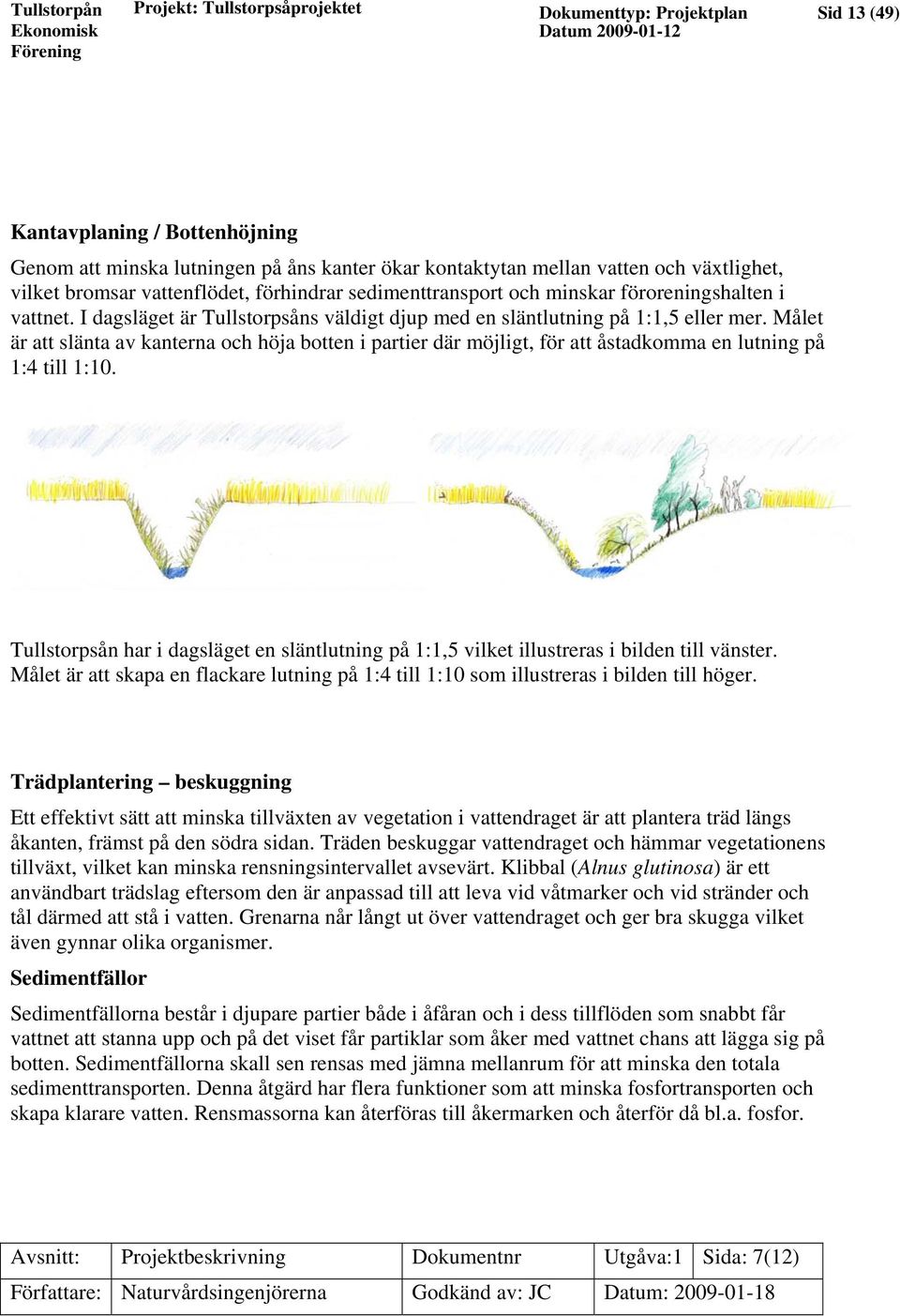 Tullstorpån Ekonomisk Förening

Projekt: Tullstorpsåprojektet

Dokumenttyp: Projektplan
Datum 2009-01-12

Sid 13 (49)

Kantavplaning / Bottenhöjning

Genom att minska lutningen på åns kanter ökar kontaktytan mellan vatten och växtlighet, vilket bromsar vattenflödet, förhindrar sedimenttransport och minskar föroreningshalten i vattnet. I dagsläget är Tullstorpsåns väldigt djup med en släntlutning på 1:1,5 eller mer. Målet är att slänta av kanterna och höja botten i partier där möjligt, för att åstadkomma en lutning på 1:4 till 1:10.

Tullstorpsån har i dagsläget en släntlutning på 1:1,5 vilket illustreras i bilden till vänster. Målet är att skapa en flackare lutning på 1:4 till 1:10 som illustreras i bilden till höger.

Trädplantering – beskuggning

Ett effektivt sätt att minska tillväxten av vegetation i vattendraget är att plantera träd längs åkanten, främst på den södra sidan. Träden beskuggar vattendraget och hämmar vegetationens tillväxt, vilket kan minska rensningsintervallet avsevärt. Klibbal (Alnus glutinosa) är ett användbart trädslag eftersom den är anpassad till att leva vid våtmarker och vid stränder och tål därmed att stå i vatten. Grenarna når långt ut över vattendraget och ger bra skugga vilket även gynnar olika organismer.

Sedimentfällor

Sedimentfällorna består i djupare partier både i åfåran och i dess tillflöden som snabbt får vattnet att stanna upp och på det viset får partiklar som åker med vattnet chans att lägga sig på botten. Sedimentfällorna skall sen rensas med jämna mellanrum för att minska den totala sedimenttransporten. Denna åtgärd har flera funktioner som att minska fosfortransporten och skapa klarare vatten. Rensmassorna kan återföras till åkermarken och återför då bl.a. fosfor.

| Avsnitt: | Projektbeskrivning | Dokumentnr | Utgåva:1 | Sida: 7(12) |
|---|---|---|---|---|
| Författare: | Naturvårdsingenjörerna | Godkänd av: JC | Datum: 2009-01-18 | |